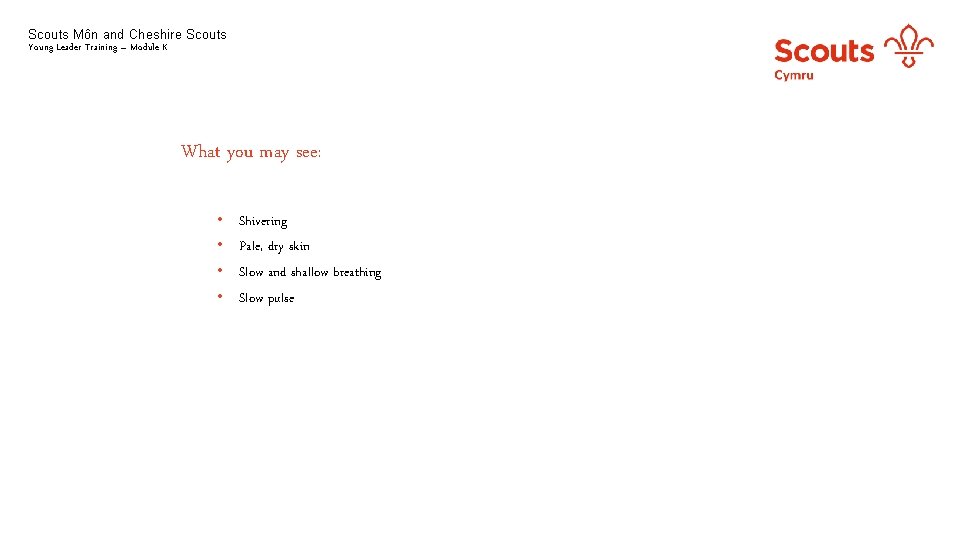 Scouts Môn and Cheshire Scouts
Young Leader Training – Module K

Scouts
Cymru

What you may see:

• Shivering
• Pale, dry skin
• Slow and shallow breathing
• Slow pulse